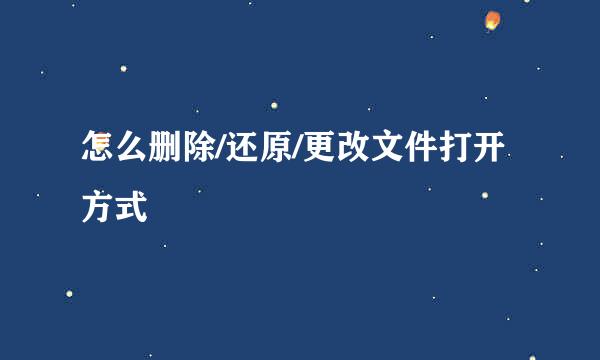 怎么删除/还原/更改文件打开方式